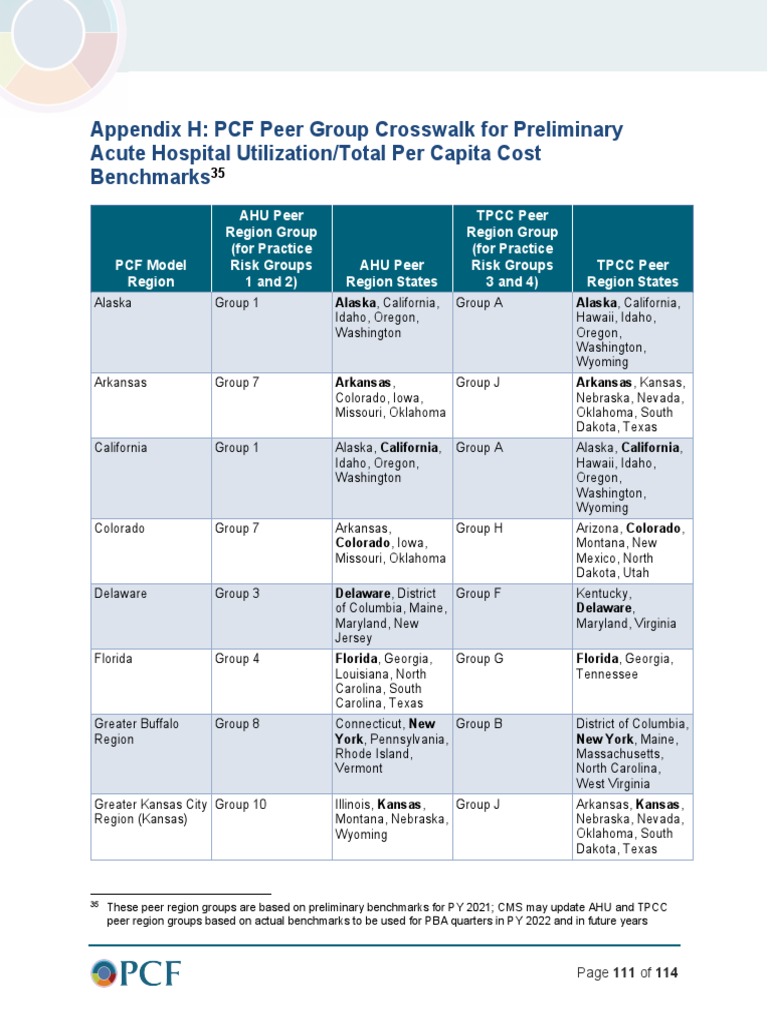 Appendix H: PCF Peer Group Crosswalk for Preliminary Acute Hospital Utilization/Total Per Capita Cost Benchmarks$^{35}$

| PCF Model Region | AHU Peer Region Group (for Practice Risk Groups 1 and 2) | AHU Peer Region States | TPCC Peer Region Group (for Practice Risk Groups 3 and 4) | TPCC Peer Region States |
|---|---|---|---|---|
| Alaska | Group 1 | Alaska, California, Idaho, Oregon, Washington | Group A | Alaska, California, Hawaii, Idaho, Oregon, Washington, Wyoming |
| Arkansas | Group 7 | Arkansas, Colorado, Iowa, Missouri, Oklahoma | Group J | Arkansas, Kansas, Nebraska, Nevada, Oklahoma, South Dakota, Texas |
| California | Group 1 | Alaska, California, Idaho, Oregon, Washington | Group A | Alaska, California, Hawaii, Idaho, Oregon, Washington, Wyoming |
| Colorado | Group 7 | Arkansas, Colorado, Iowa, Missouri, Oklahoma | Group H | Arizona, Colorado, Montana, New Mexico, North Dakota, Utah |
| Delaware | Group 3 | Delaware, District of Columbia, Maine, Maryland, New Jersey | Group F | Kentucky, Delaware, Maryland, Virginia |
| Florida | Group 4 | Florida, Georgia, Louisiana, North Carolina, South Carolina, Texas | Group G | Florida, Georgia, Tennessee |
| Greater Buffalo Region | Group 8 | Connecticut, New York, Pennsylvania, Rhode Island, Vermont | Group B | District of Columbia, New York, Maine, Massachusetts, North Carolina, West Virginia |
| Greater Kansas City Region (Kansas) | Group 10 | Illinois, Kansas, Montana, Nebraska, Wyoming | Group J | Arkansas, Kansas, Nebraska, Nevada, Oklahoma, South Dakota, Texas |

$^{35}$ These peer region groups are based on preliminary benchmarks for PY 2021; CMS may update AHU and TPCC peer region groups based on actual benchmarks to be used for PBA quarters in PY 2022 and in future years

PCF

Page 111 of 114